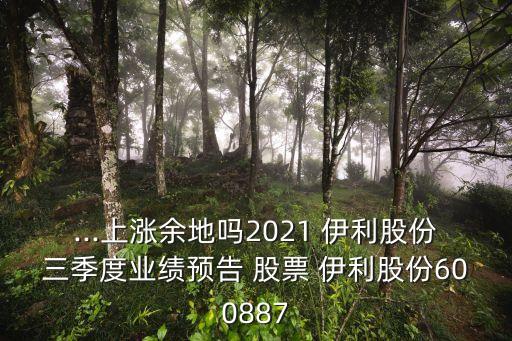 ...上涨余地吗2021 伊利股份三季度业绩预告 股票 伊利股份600887